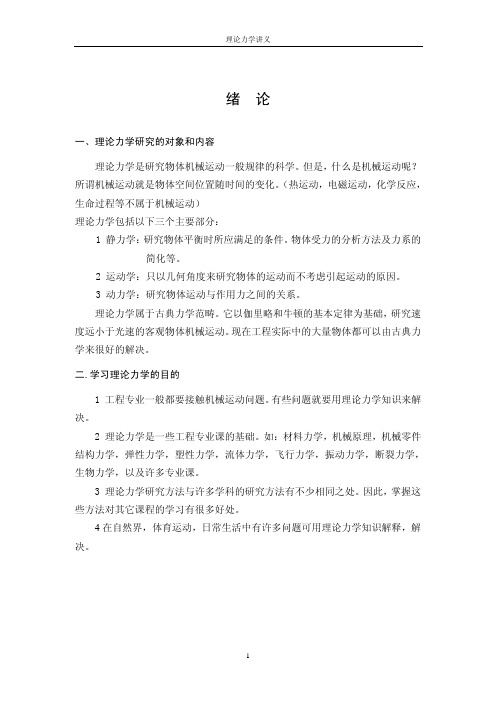 理论力学讲义

绪 论

一、理论力学研究的对象和内容

理论力学是研究物体机械运动一般规律的科学。但是，什么是机械运动呢？所谓机械运动就是物体空间位置随时间的变化。（热运动，电磁运动，化学反应，生命过程等不属于机械运动）

理论力学包括以下三个主要部分：

1 静力学：研究物体平衡时所应满足的条件。物体受力的分析方法及力系的简化等。

2 运动学：只以几何角度来研究物体的运动而不考虑引起运动的原因。

3 动力学：研究物体运动与作用力之间的关系。

理论力学属于古典力学范畴。它以伽里略和牛顿的基本定律为基础，研究速度远小于光速的客观物体机械运动。现在工程实际中的大量物体都可以由古典力学来很好的解决。

二. 学习理论力学的目的

1 工程专业一般都要接触机械运动问题。有些问题就要用理论力学知识来解决。

2 理论力学是一些工程专业课的基础。如：材料力学，机械原理，机械零件结构力学，弹性力学，塑性力学，流体力学，飞行力学，振动力学，断裂力学，生物力学，以及许多专业课。

3 理论力学研究方法与许多学科的研究方法有不少相同之处。因此，掌握这些方法对其它课程的学习有很多好处。

4 在自然界，体育运动，日常生活中有许多问题可用理论力学知识解释，解决。

1